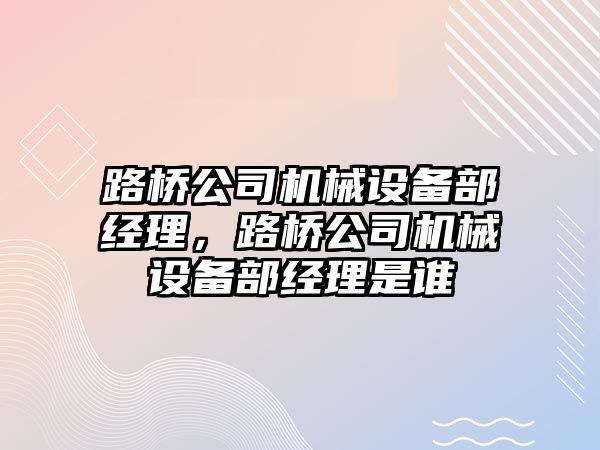 路桥公司机械设备部经理，路桥公司机械设备部经理是谁